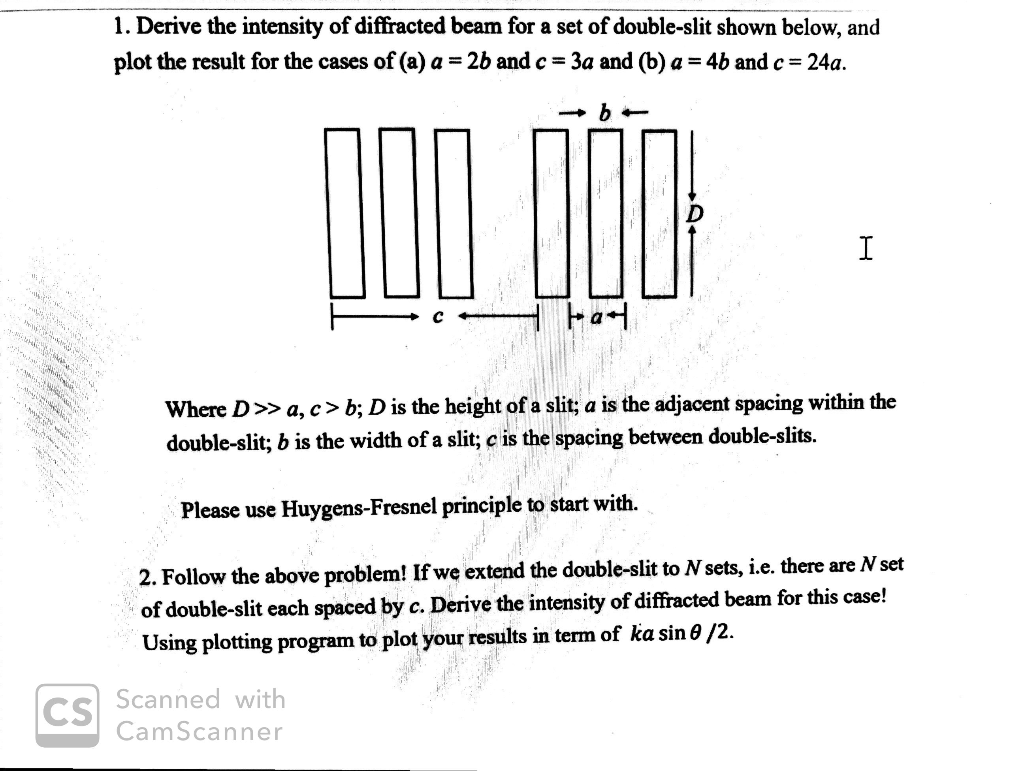 1. Derive the intensity of diffracted beam for a set of double-slit shown below, and plot the result for the cases of (a) $a = 2b$ and $c = 3a$ and (b) $a = 4b$ and $c = 24a$.

$b$

$D$

$c$

$a$

Where $D >> a$, $c > b$; $D$ is the height of a slit; $a$ is the adjacent spacing within the double-slit; $b$ is the width of a slit; $c$ is the spacing between double-slits.

Please use Huygens-Fresnel principle to start with.

2. Follow the above problem! If we extend the double-slit to $N$ sets, i.e. there are $N$ set of double-slit each spaced by $c$. Derive the intensity of diffracted beam for this case! Using plotting program to plot your results in term of $ka \sin\theta /2$.

CS Scanned with CamScanner